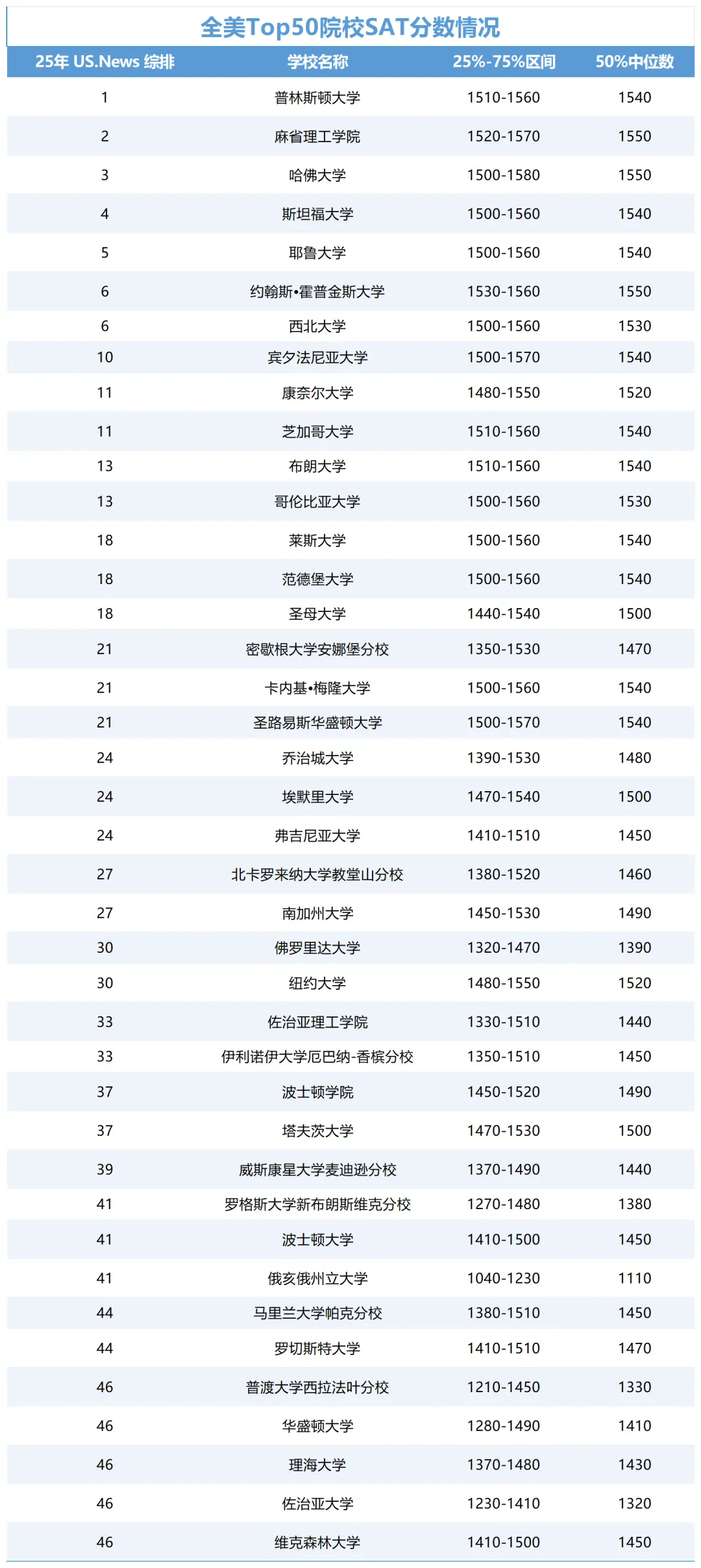 全美Top50院校SAT分数情况

| 25年 US.News 综排 | 学校名称 | 25%-75%区间 | 50%中位数 |
|---|---|---|---|
| 1 | 普林斯顿大学 | 1510-1560 | 1540 |
| 2 | 麻省理工学院 | 1520-1570 | 1550 |
| 3 | 哈佛大学 | 1500-1580 | 1550 |
| 4 | 斯坦福大学 | 1500-1560 | 1540 |
| 5 | 耶鲁大学 | 1500-1560 | 1540 |
| 6 | 约翰斯•霍普金斯大学 | 1530-1560 | 1550 |
| 6 | 西北大学 | 1500-1560 | 1530 |
| 10 | 宾夕法尼亚大学 | 1500-1570 | 1540 |
| 11 | 康奈尔大学 | 1480-1550 | 1520 |
| 11 | 芝加哥大学 | 1510-1560 | 1540 |
| 13 | 布朗大学 | 1510-1560 | 1540 |
| 13 | 哥伦比亚大学 | 1500-1560 | 1530 |
| 18 | 莱斯大学 | 1500-1560 | 1540 |
| 18 | 范德堡大学 | 1500-1560 | 1540 |
| 18 | 圣母大学 | 1440-1540 | 1500 |
| 21 | 密歇根大学安娜堡分校 | 1350-1530 | 1470 |
| 21 | 卡内基•梅隆大学 | 1500-1560 | 1540 |
| 21 | 圣路易斯华盛顿大学 | 1500-1570 | 1540 |
| 24 | 乔治城大学 | 1390-1530 | 1480 |
| 24 | 埃默里大学 | 1470-1540 | 1500 |
| 24 | 弗吉尼亚大学 | 1410-1510 | 1450 |
| 27 | 北卡罗来纳大学教堂山分校 | 1380-1520 | 1460 |
| 27 | 南加州大学 | 1450-1530 | 1490 |
| 30 | 佛罗里达大学 | 1320-1470 | 1390 |
| 30 | 纽约大学 | 1480-1550 | 1520 |
| 33 | 佐治亚理工学院 | 1330-1510 | 1440 |
| 33 | 伊利诺伊大学厄巴纳-香槟分校 | 1350-1510 | 1450 |
| 37 | 波士顿学院 | 1450-1520 | 1490 |
| 37 | 塔夫茨大学 | 1470-1530 | 1500 |
| 39 | 威斯康星大学麦迪逊分校 | 1370-1490 | 1440 |
| 41 | 罗格斯大学新布朗斯维克分校 | 1270-1480 | 1380 |
| 41 | 波士顿大学 | 1410-1500 | 1450 |
| 41 | 俄亥俄州立大学 | 1040-1230 | 1110 |
| 44 | 马里兰大学帕克分校 | 1380-1510 | 1450 |
| 44 | 罗切斯特大学 | 1410-1510 | 1470 |
| 46 | 普渡大学西拉法叶分校 | 1210-1450 | 1330 |
| 46 | 华盛顿大学 | 1280-1490 | 1410 |
| 46 | 理海大学 | 1370-1480 | 1430 |
| 46 | 佐治亚大学 | 1230-1410 | 1320 |
| 46 | 维克森林大学 | 1410-1500 | 1450 |